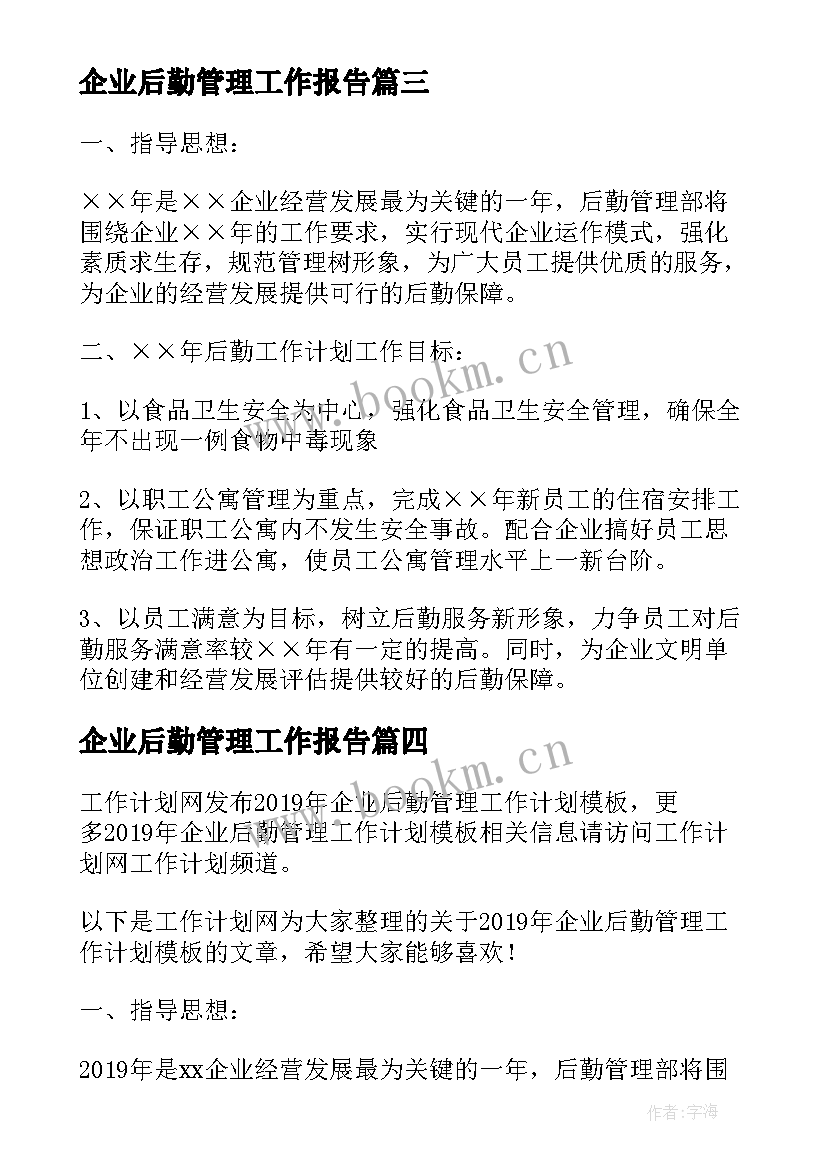 企业后勤管理工作报告篇三

一、指导思想：

××年是××企业经营发展最为关键的一年，后勤管理部将围绕企业××年的工作要求，实行现代企业运作模式，强化素质求生存，规范管理树形象，为广大员工提供优质的服务，为企业的经营发展提供可行的后勤保障。

二、××年后勤工作计划工作目标：

1、以食品卫生安全为中心，强化食品卫生安全管理，确保全年不出现一例食物中毒现象

2、以职工公寓管理为重点，完成××年新员工的住宿安排工作，保证职工公寓内不发生安全事故。配合企业搞好员工思想政治工作进公寓，使员工公寓管理水平上一新台阶。

3、以员工满意为目标，树立后勤服务新形象，力争员工对后勤服务满意率较××年有一定的提高。同时，为企业文明单位创建和经营发展评估提供较好的后勤保障。

企业后勤管理工作报告篇四

工作计划网发布2019年企业后勤管理工作计划模板，更多2019年企业后勤管理工作计划模板相关信息请访问工作计划网工作计划频道。

以下是工作计划网为大家整理的关于2019年企业后勤管理工作计划模板的文章，希望大家能够喜欢！

一、指导思想：

2019年是xx企业经营发展最为关键的一年，后勤管理部将围

www.bookm.cn

www.bookm.cn

作者：宇海